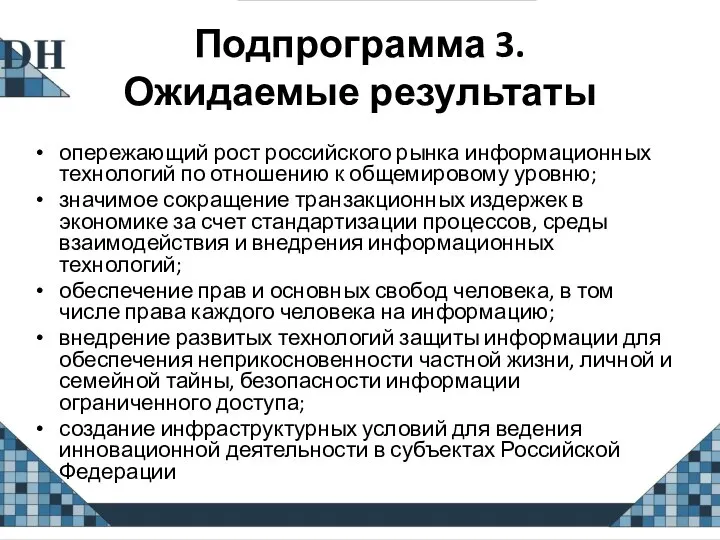 DH

Подпрограмма 3.
Ожидаемые результаты

• опережающий рост российского рынка информационных технологий по отношению к общемировому уровню;
• значимое сокращение транзакционных издержек в экономике за счет стандартизации процессов, среды взаимодействия и внедрения информационных технологий;
• обеспечение прав и основных свобод человека, в том числе права каждого человека на информацию;
• внедрение развитых технологий защиты информации для обеспечения неприкосновенности частной жизни, личной и семейной тайны, безопасности информации ограниченного доступа;
• создание инфраструктурных условий для ведения инновационной деятельности в субъектах Российской Федерации